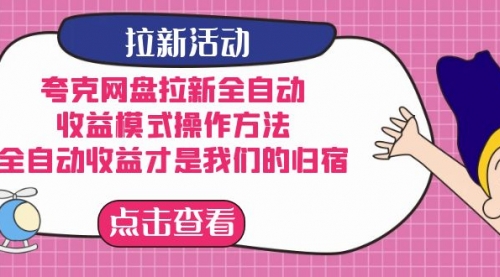 拉新活动

夸克网盘拉新全自动
收益模式操作方法
全自动收益才是我们的归宿

点击查看